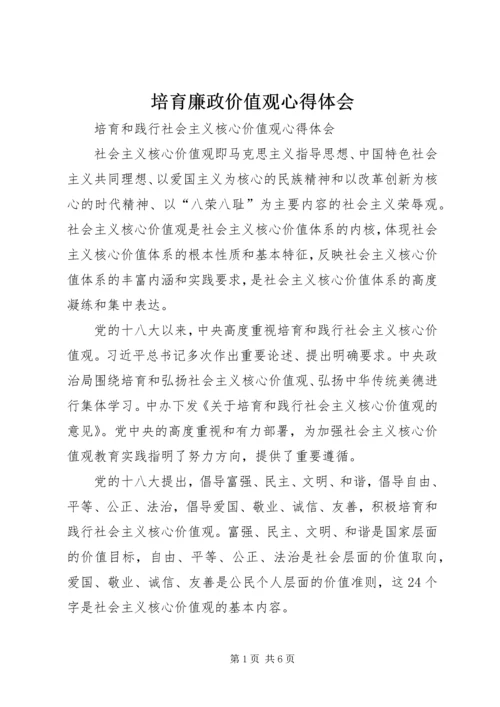 培育廉政价值观心得体会

培育和践行社会主义核心价值观心得体会

社会主义核心价值观即马克思主义指导思想、中国特色社会主义共同理想、以爱国主义为核心的民族精神和以改革创新为核心的时代精神、以“八荣八耻”为主要内容的社会主义荣辱观。社会主义核心价值观是社会主义核心价值体系的内核，体现社会主义核心价值体系的根本性质和基本特征，反映社会主义核心价值体系的丰富内涵和实践要求，是社会主义核心价值体系的高度凝练和集中表达。

党的十八大以来，中央高度重视培育和践行社会主义核心价值观。习近平总书记多次作出重要论述、提出明确要求。中央政治局围绕培育和弘扬社会主义核心价值观、弘扬中华传统美德进行集体学习。中办下发《关于培育和践行社会主义核心价值观的意见》。党中央的高度重视和有力部署，为加强社会主义核心价值观教育实践指明了努力方向，提供了重要遵循。

党的十八大提出，倡导富强、民主、文明、和谐，倡导自由、平等、公正、法治，倡导爱国、敬业、诚信、友善，积极培育和践行社会主义核心价值观。富强、民主、文明、和谐是国家层面的价值目标，自由、平等、公正、法治是社会层面的价值取向，爱国、敬业、诚信、友善是公民个人层面的价值准则，这24个字是社会主义核心价值观的基本内容。

第1页 共6页